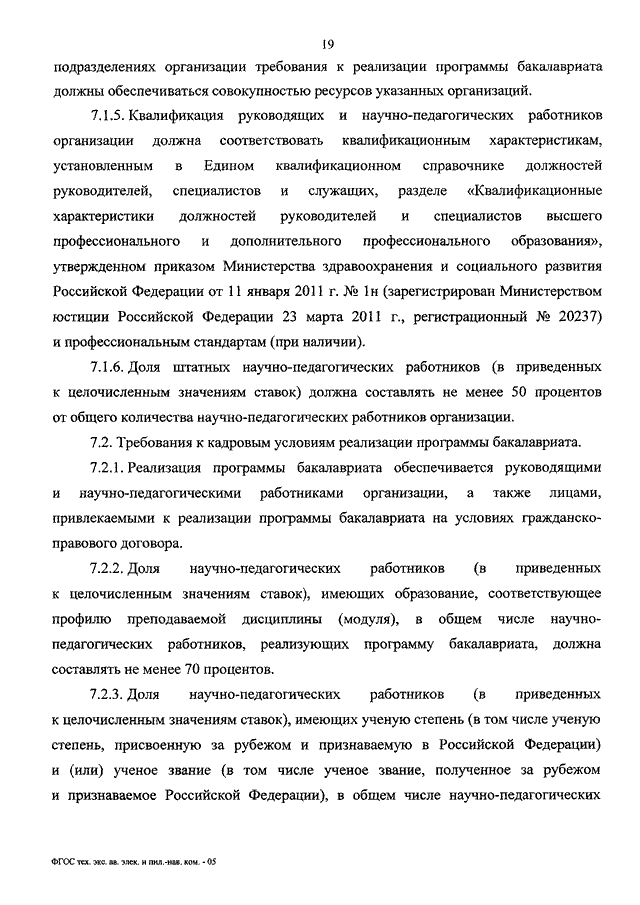 19

подразделениях организации требования к реализации программы бакалавриата должны обеспечиваться совокупностью ресурсов указанных организаций.

7.1.5. Квалификация руководящих и научно-педагогических работников организации должна соответствовать квалификационным характеристикам, установленным в Едином квалификационном справочнике должностей руководителей, специалистов и служащих, разделе «Квалификационные характеристики должностей руководителей и специалистов высшего профессионального и дополнительного профессионального образования», утвержденном приказом Министерства здравоохранения и социального развития Российской Федерации от 11 января 2011 г. № 1н (зарегистрирован Министерством юстиции Российской Федерации 23 марта 2011 г., регистрационный № 20237) и профессиональным стандартам (при наличии).

7.1.6. Доля штатных научно-педагогических работников (в приведенных к целочисленным значениям ставок) должна составлять не менее 50 процентов от общего количества научно-педагогических работников организации.

7.2. Требования к кадровым условиям реализации программы бакалавриата.

7.2.1. Реализация программы бакалавриата обеспечивается руководящими и научно-педагогическими работниками организации, а также лицами, привлекаемыми к реализации программы бакалавриата на условиях гражданско-правового договора.

7.2.2. Доля научно-педагогических работников (в приведенных к целочисленным значениям ставок), имеющих образование, соответствующее профилю преподаваемой дисциплины (модуля), в общем числе научно-педагогических работников, реализующих программу бакалавриата, должна составлять не менее 70 процентов.

7.2.3. Доля научно-педагогических работников (в приведенных к целочисленным значениям ставок), имеющих ученую степень (в том числе ученую степень, присвоенную за рубежом и признаваемую в Российской Федерации) и (или) ученое звание (в том числе ученое звание, полученное за рубежом и признаваемое Российской Федерации), в общем числе научно-педагогических

ФГОС тех. экс. ав. элек. и пил.-нав. ком. - 05